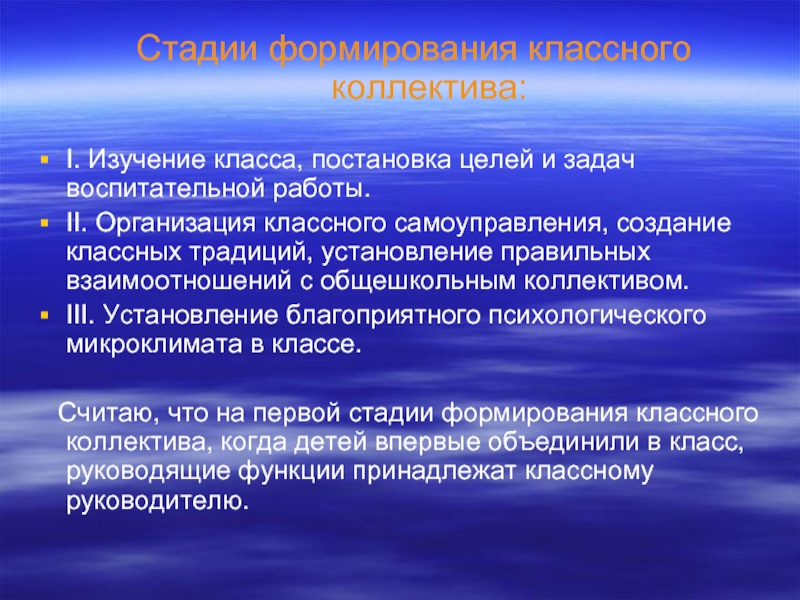 Стадии формирования классного коллектива:

▪ I. Изучение класса, постановка целей и задач воспитательной работы.
▪ II. Организация классного самоуправления, создание классных традиций, установление правильных взаимоотношений с общешкольным коллективом.
▪ III. Установление благоприятного психологического микроклимата в классе.

Считаю, что на первой стадии формирования классного коллектива, когда детей впервые объединили в класс, руководящие функции принадлежат классному руководителю.